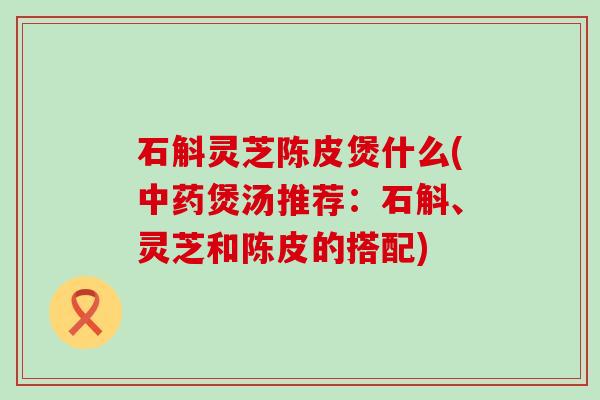 石斛灵芝陈皮煲什么(中药煲汤推荐：石斛、灵芝和陈皮的搭配)